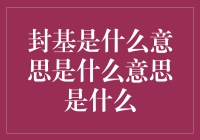 封基是什么意思是什么意思是什么